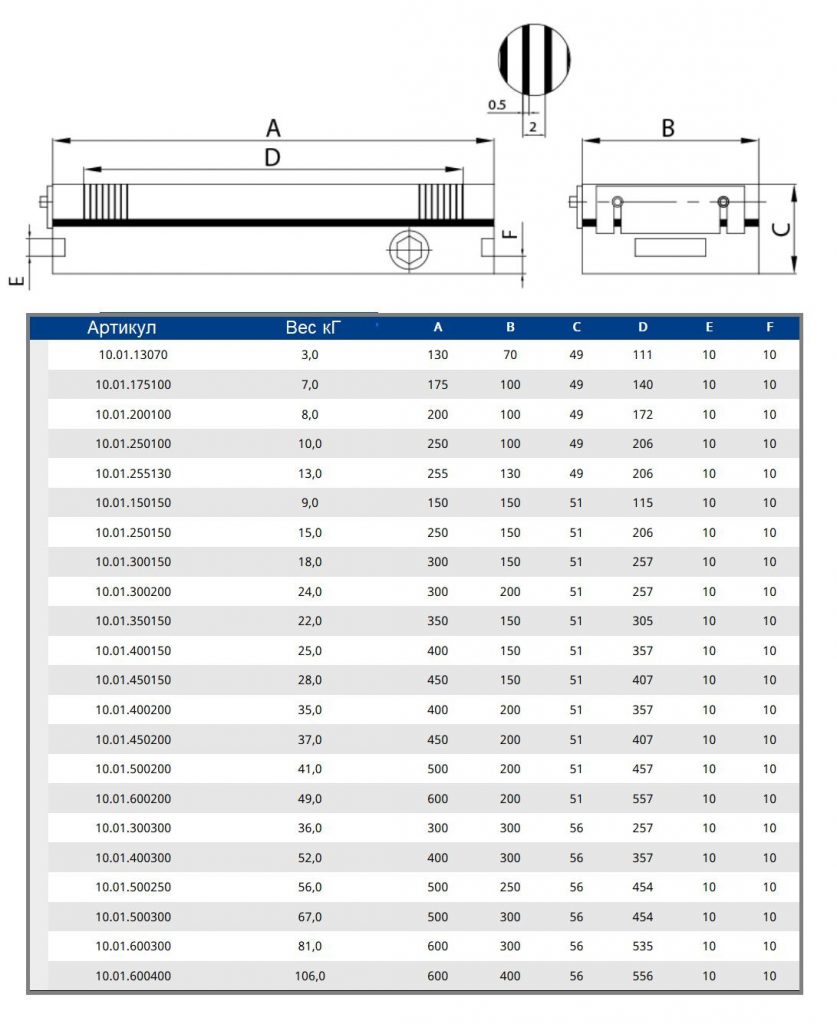 0.5
2
A
D
B
C
E
F

| Артикул | Вес кГ | A | B | C | D | E | F |
|---|---|---|---|---|---|---|---|
| 10.01.13070 | 3,0 | 130 | 70 | 49 | 111 | 10 | 10 |
| 10.01.175100 | 7,0 | 175 | 100 | 49 | 140 | 10 | 10 |
| 10.01.200100 | 8,0 | 200 | 100 | 49 | 172 | 10 | 10 |
| 10.01.250100 | 10,0 | 250 | 100 | 49 | 206 | 10 | 10 |
| 10.01.255130 | 13,0 | 255 | 130 | 49 | 206 | 10 | 10 |
| 10.01.150150 | 9,0 | 150 | 150 | 51 | 115 | 10 | 10 |
| 10.01.250150 | 15,0 | 250 | 150 | 51 | 206 | 10 | 10 |
| 10.01.300150 | 18,0 | 300 | 150 | 51 | 257 | 10 | 10 |
| 10.01.300200 | 24,0 | 300 | 200 | 51 | 257 | 10 | 10 |
| 10.01.350150 | 22,0 | 350 | 150 | 51 | 305 | 10 | 10 |
| 10.01.400150 | 25,0 | 400 | 150 | 51 | 357 | 10 | 10 |
| 10.01.450150 | 28,0 | 450 | 150 | 51 | 407 | 10 | 10 |
| 10.01.400200 | 35,0 | 400 | 200 | 51 | 357 | 10 | 10 |
| 10.01.450200 | 37,0 | 450 | 200 | 51 | 407 | 10 | 10 |
| 10.01.500200 | 41,0 | 500 | 200 | 51 | 457 | 10 | 10 |
| 10.01.600200 | 49,0 | 600 | 200 | 51 | 557 | 10 | 10 |
| 10.01.300300 | 36,0 | 300 | 300 | 56 | 257 | 10 | 10 |
| 10.01.400300 | 52,0 | 400 | 300 | 56 | 357 | 10 | 10 |
| 10.01.500250 | 56,0 | 500 | 250 | 56 | 454 | 10 | 10 |
| 10.01.500300 | 67,0 | 500 | 300 | 56 | 454 | 10 | 10 |
| 10.01.600300 | 81,0 | 600 | 300 | 56 | 535 | 10 | 10 |
| 10.01.600400 | 106,0 | 600 | 400 | 56 | 556 | 10 | 10 |